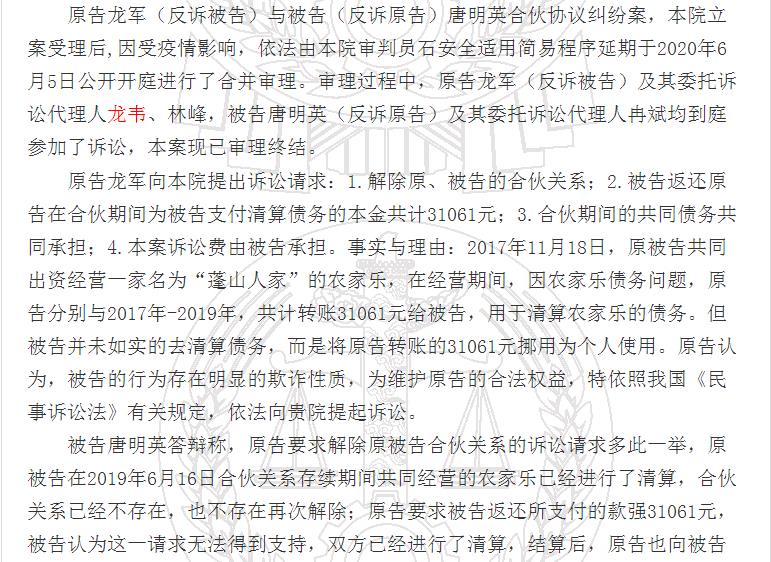 原告龙军（反诉被告）与被告（反诉原告）唐明英合伙协议纠纷案，本院立案受理后，因受疫情影响，依法由本院审判员石安全适用简易程序延期于2020年6月5日公开开庭进行了合并审理。审理过程中，原告龙军（反诉被告）及其委托诉讼代理人龙韦、林峰，被告唐明英（反诉原告）及其委托诉讼代理人冉斌均到庭参加了诉讼，本案现已审理终结。

原告龙军向本院提出诉讼请求：1.解除原、被告的合伙关系；2.被告返还原告在合伙期间为被告支付清算债务的本金共计31061元；3.合伙期间的共同债务共同承担；4.本案诉讼费由被告承担。事实与理由：2017年11月18日，原被告共同出资经营一家名为“蓬山人家”的农家乐，在经营期间，因农家乐债务问题，原告分别与2017年-2019年，共计转账31061元给被告，用于清算农家乐的债务。但被告并未如实的去清算债务，而是将原告转账的31061元挪用为个人使用。原告认为，被告的行为存在明显的欺诈性质，为维护原告的合法权益，特依照我国《民事诉讼法》有关规定，依法向贵院提起诉讼。

被告唐明英答辩称，原告要求解除原被告合伙关系的诉讼请求多此一举，原被告在2019年6月16日合伙关系存续期间共同经营的农家乐已经进行了清算，合伙关系已经不存在，也不存在再次解除；原告要求被告返还所支付的款强31061元，被告认为这一请求无法得到支持，双方已经进行了清算，结算后，原告也向被告